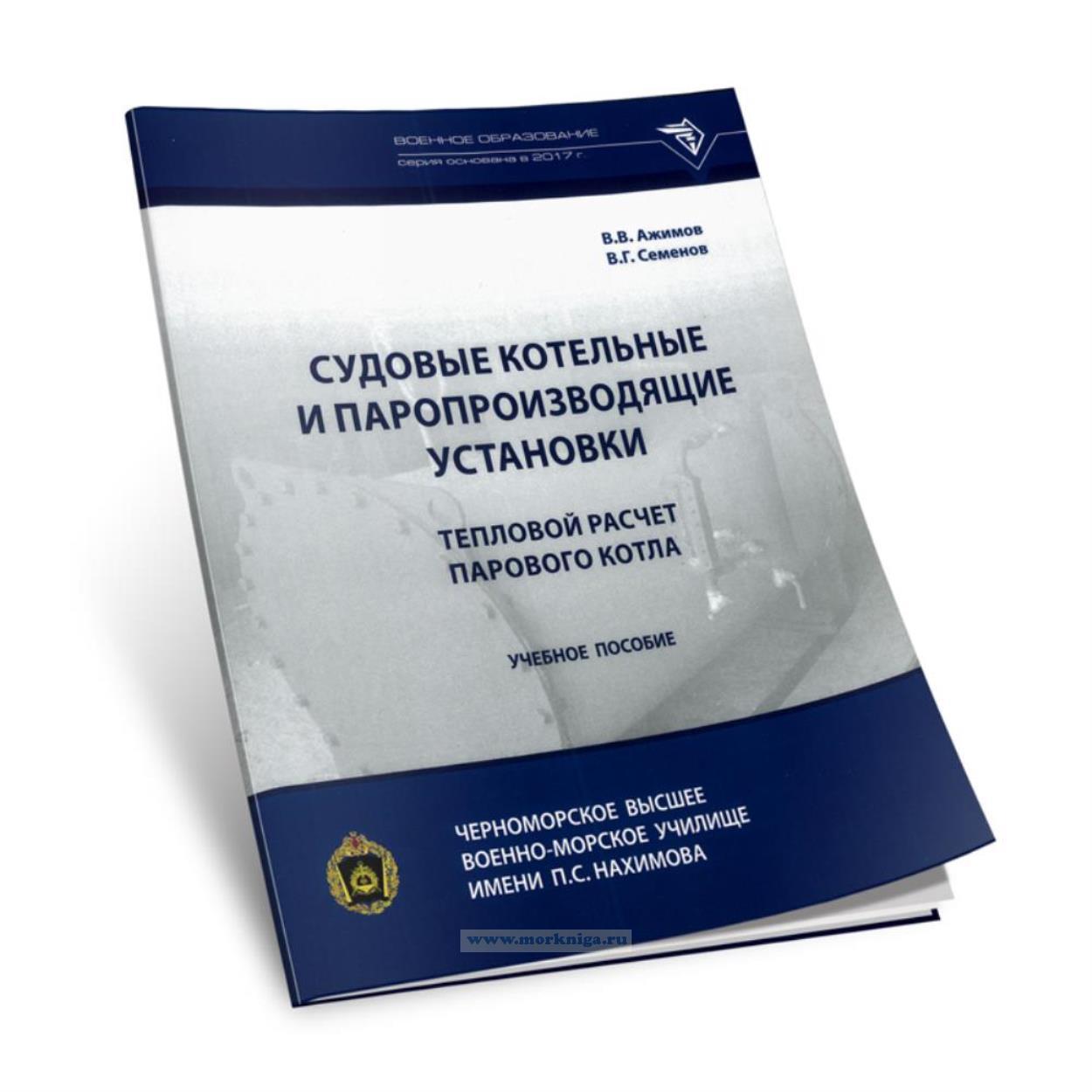 ВОЕННОЕ ОБРАЗОВАНИЕ
серия основана в 2017 г.

В.В. Ажимов
В.Г. Семенов

СУДОВЫЕ КОТЕЛЬНЫЕ И ПАРОПРОИЗВОДЯЩИЕ УСТАНОВКИ

ТЕПЛОВОЙ РАСЧЕТ ПАРОВОГО КОТЛА

УЧЕБНОЕ ПОСОБИЕ

ЧЕРНОМОРСКОЕ ВЫСШЕЕ
ВОЕННО-МОРСКОЕ УЧИЛИЩЕ
ИМЕНИ П.С. НАХИМОВА

www.morkniga.ru